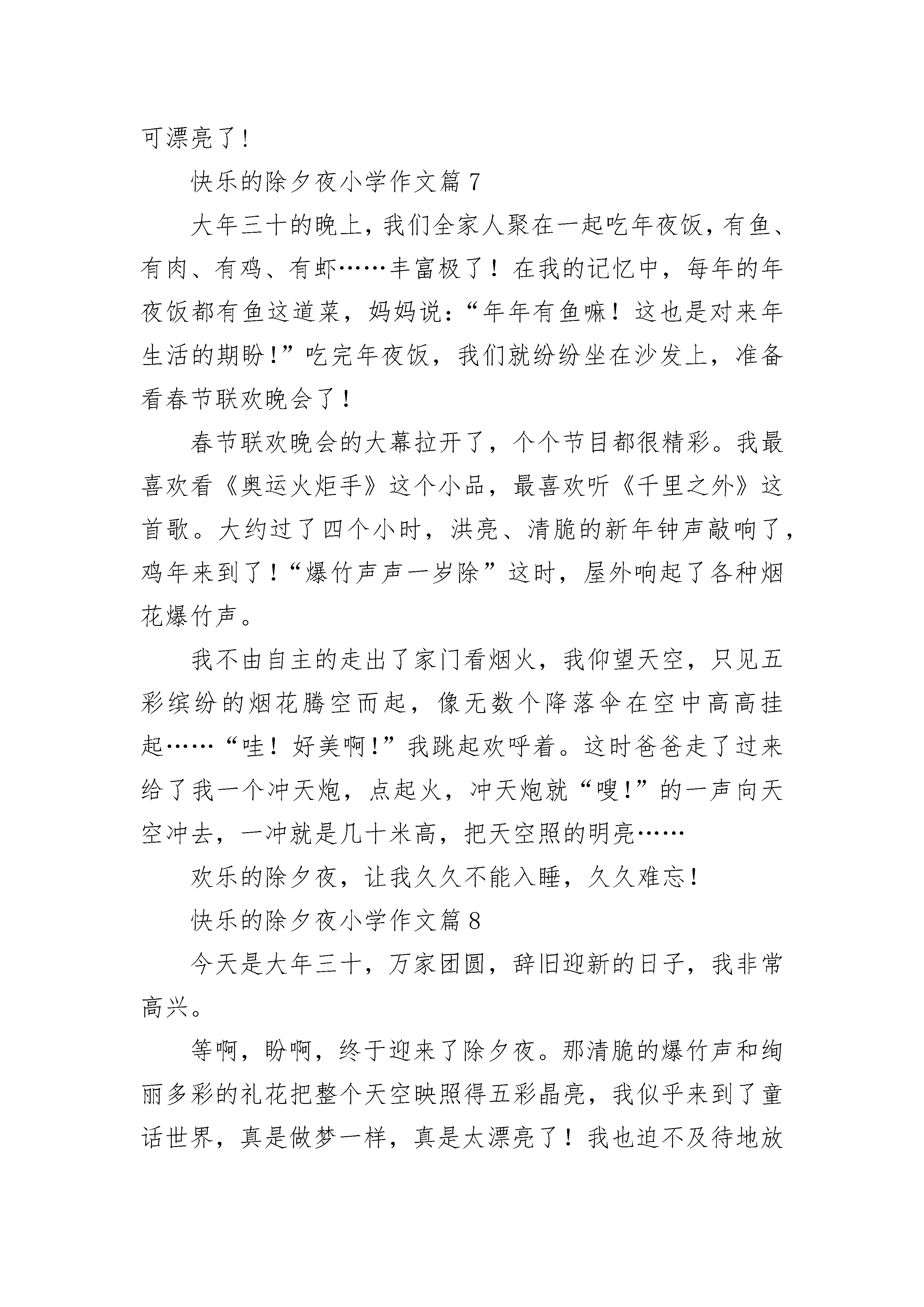 可漂亮了！

快乐的除夕夜小学作文篇7

大年三十的晚上，我们全家人聚在一起吃年夜饭，有鱼、有肉、有鸡、有虾……丰富极了！在我的记忆中，每年的年夜饭都有鱼这道菜，妈妈说：“年年有鱼嘛！这也是对来年生活的期盼！”吃完年夜饭，我们就纷纷坐在沙发上，准备看春节联欢晚会了！

春节联欢晚会的大幕拉开了，个个节目都很精彩。我最喜欢看《奥运火炬手》这个小品，最喜欢听《千里之外》这首歌。大约过了四个小时，洪亮、清脆的新年钟声敲响了，鸡年来到了！“爆竹声声一岁除”这时，屋外响起了各种烟花爆竹声。

我不由自主的走出了家门看烟火，我仰望天空，只见五彩缤纷的烟花腾空而起，像无数个降落伞在空中高高挂起……“哇！好美啊！”我跳起欢呼着。这时爸爸走了过来给了我一个冲天炮，点起火，冲天炮就“嗖！”的一声向天空冲去，一冲就是几十米高，把天空照的明亮……

欢乐的除夕夜，让我久久不能入睡，久久难忘！

快乐的除夕夜小学作文篇8

今天是大年三十，万家团圆，辞旧迎新的日子，我非常高兴。

等啊，盼啊，终于迎来了除夕夜。那清脆的爆竹声和绚丽多彩的礼花把整个天空映照得五彩晶亮，我似乎来到了童话世界，真是做梦一样，真是太漂亮了！我也迫不及待地放